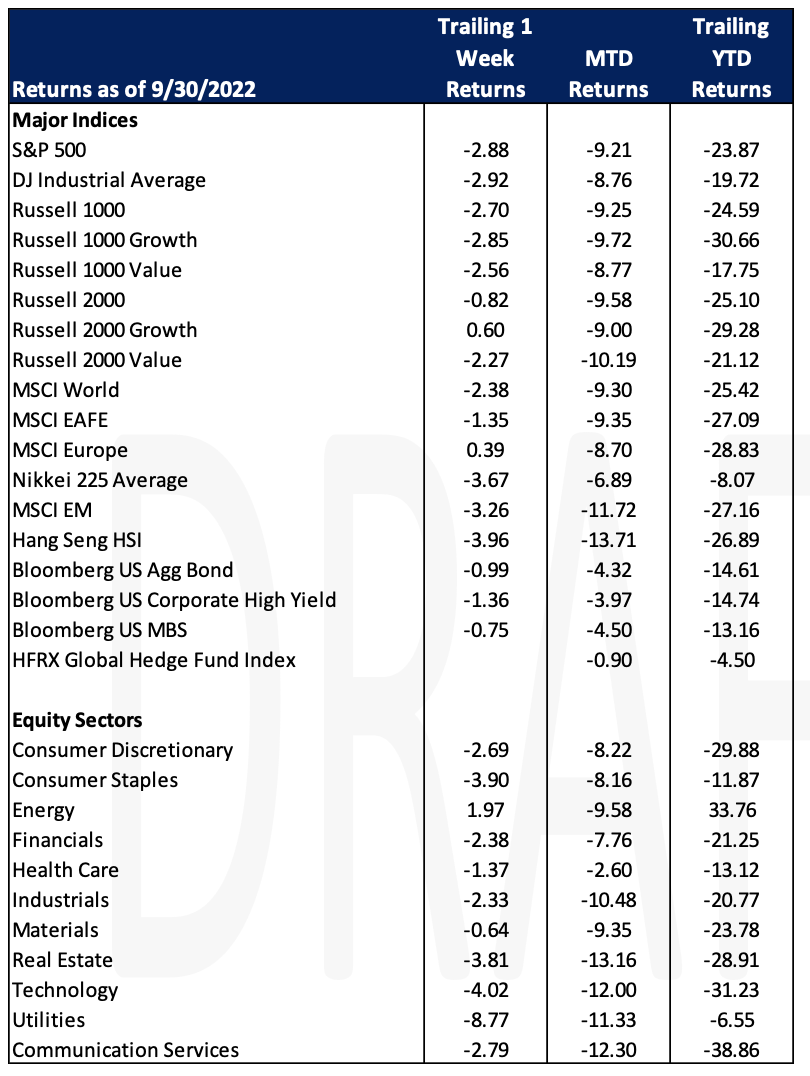 | Returns as of 9/30/2022 | Trailing 1 Week Returns | MTD Returns | Trailing YTD Returns |
|---|---|---|---|
| **Major Indices** | | | |
| S&P 500 | -2.88 | -9.21 | -23.87 |
| DJ Industrial Average | -2.92 | -8.76 | -19.72 |
| Russell 1000 | -2.70 | -9.25 | -24.59 |
| Russell 1000 Growth | -2.85 | -9.72 | -30.66 |
| Russell 1000 Value | -2.56 | -8.77 | -17.75 |
| Russell 2000 | -0.82 | -9.58 | -25.10 |
| Russell 2000 Growth | 0.60 | -9.00 | -29.28 |
| Russell 2000 Value | -2.27 | -10.19 | -21.12 |
| MSCI World | -2.38 | -9.30 | -25.42 |
| MSCI EAFE | -1.35 | -9.35 | -27.09 |
| MSCI Europe | 0.39 | -8.70 | -28.83 |
| Nikkei 225 Average | -3.67 | -6.89 | -8.07 |
| MSCI EM | -3.26 | -11.72 | -27.16 |
| Hang Seng HSI | -3.96 | -13.71 | -26.89 |
| Bloomberg US Agg Bond | -0.99 | -4.32 | -14.61 |
| Bloomberg US Corporate High Yield | -1.36 | -3.97 | -14.74 |
| Bloomberg US MBS | -0.75 | -4.50 | -13.16 |
| HFRX Global Hedge Fund Index | | -0.90 | -4.50 |
| | | | |
| **Equity Sectors** | | | |
| Consumer Discretionary | -2.69 | -8.22 | -29.88 |
| Consumer Staples | -3.90 | -8.16 | -11.87 |
| Energy | 1.97 | -9.58 | 33.76 |
| Financials | -2.38 | -7.76 | -21.25 |
| Health Care | -1.37 | -2.60 | -13.12 |
| Industrials | -2.33 | -10.48 | -20.77 |
| Materials | -0.64 | -9.35 | -23.78 |
| Real Estate | -3.81 | -13.16 | -28.91 |
| Technology | -4.02 | -12.00 | -31.23 |
| Utilities | -8.77 | -11.33 | -6.55 |
| Communication Services | -2.79 | -12.30 | -38.86 |

DRAF